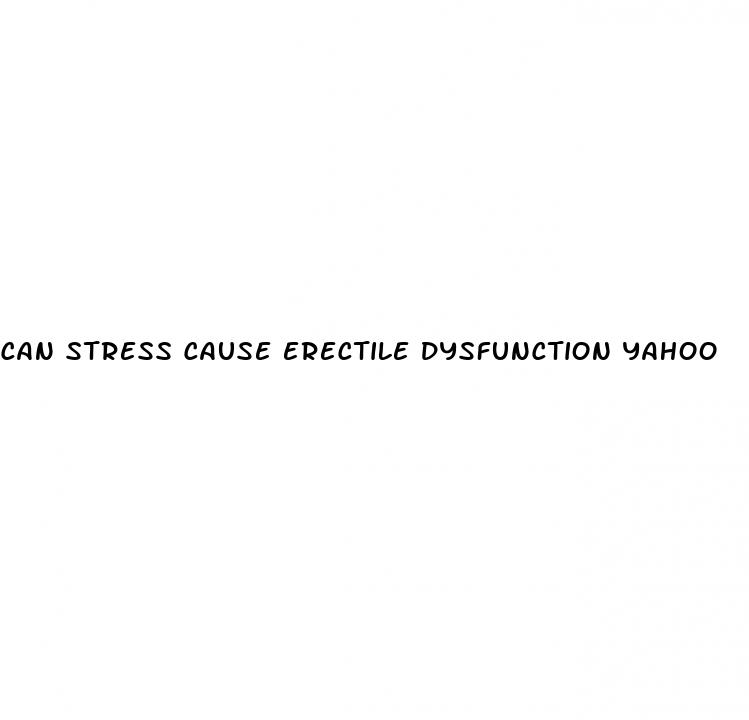 CAN STRESS CAUSE ERECTILE DYSFUNCTION YAHOO